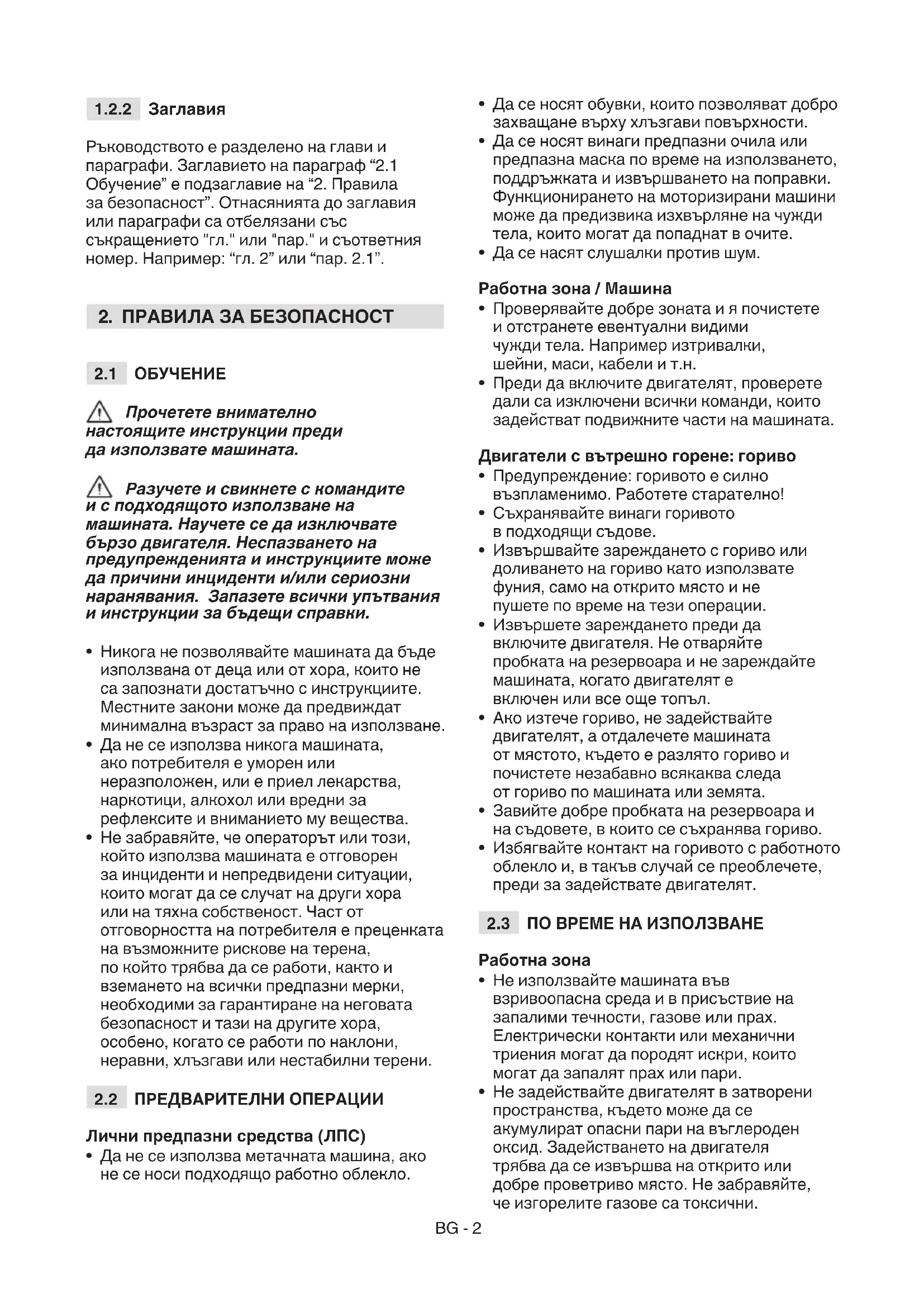 1.2.2 Заглавия

Ръководството е разделено на глави и параграфи. Заглавието на параграф “2.1 Обучение” е подзаглавие на “2. Правила за безопасност”. Отнасянията до заглавия или параграфи са отбелязани със съкращението "гл." или "пар." и съответния номер. Например: “гл. 2” или “пар. 2.1”.

2. ПРАВИЛА ЗА БЕЗОПАСНОСТ

2.1 ОБУЧЕНИЕ

Прочетете внимателно настоящите инструкции преди да използвате машината.

Разучете и свикнете с командите и с подходящото използване на машината. Научете се да изключвате бързо двигателя. Неспазването на предупрежденията и инструкциите може да причини инциденти и/или сериозни наранявания. Запазете всички упътвания и инструкции за бъдещи справки.

• Никога не позволявайте машината да бъде използвана от деца или от хора, които не са запознати достатъчно с инструкциите. Местните закони може да предвиждат минимална възраст за право на използване.
• Да не се използва никога машината, ако потребителя е уморен или неразположен, или е приел лекарства, наркотици, алкохол или вредни за рефлексите и вниманието му вещества.
• Не забравяйте, че операторът или този, който използва машината е отговорен за инциденти и непредвидени ситуации, които могат да се случат на други хора или на тяхна собственост. Част от отговорността на потребителя е преценката на възможните рискове на терена, по който трябва да се работи, както и вземането на всички предпазни мерки, необходими за гарантиране на неговата безопасност и тази на другите хора, особено, когато се работи по наклони, неравни, хлъзгави или нестабилни терени.

2.2 ПРЕДВАРИТЕЛНИ ОПЕРАЦИИ

Лични предпазни средства (ЛПС)
• Да не се използва метачната машина, ако не се носи подходящо работно облекло.
• Да се носят обувки, които позволяват добро захващане върху хлъзгави повърхности.
• Да се носят винаги предпазни очила или предпазна маска по време на използването, поддръжката и извършването на поправки. Функционирането на моторизирани машини може да предизвика изхвърляне на чужди тела, които могат да попаднат в очите.
• Да се насят слушалки против шум.

Работна зона / Машина
• Проверявайте добре зоната и я почистете и отстранете евентуални видими чужди тела. Например изтривалки, шейни, маси, кабели и т.н.
• Преди да включите двигателят, проверете дали са изключени всички команди, които задействат подвижните части на машината.

Двигатели с вътрешно горене: гориво
• Предупреждение: горивото е силно възпламенимо. Работете старателно!
• Съхранявайте винаги горивото в подходящи съдове.
• Извършвайте зареждането с гориво или доливането на гориво като използвате фуния, само на открито място и не пушете по време на тези операции.
• Извършете зареждането преди да включите двигателя. Не отваряйте пробката на резервоара и не зареждайте машината, когато двигателят е включен или все още топъл.
• Ако изтече гориво, не задействайте двигателят, а отдалечете машината от мястото, където е разлято гориво и почистете незабавно всякаква следа от гориво по машината или земята.
• Завийте добре пробката на резервоара и на съдовете, в които се съхранява гориво.
• Избягвайте контакт на горивото с работното облекло и, в такъв случай се преоблечете, преди за задействате двигателят.

2.3 ПО ВРЕМЕ НА ИЗПОЛЗВАНЕ

Работна зона
• Не използвайте машината във взривоопасна среда и в присъствие на запалими течности, газове или прах. Електрически контакти или механични триения могат да породят искри, които могат да запалят прах или пари.
• Не задействайте двигателят в затворени пространства, където може да се акумулират опасни пари на въглероден оксид. Задействането на двигателя трябва да се извършва на открито или добре проветриво място. Не забравяйте, че изгорелите газове са токсични.

BG - 2